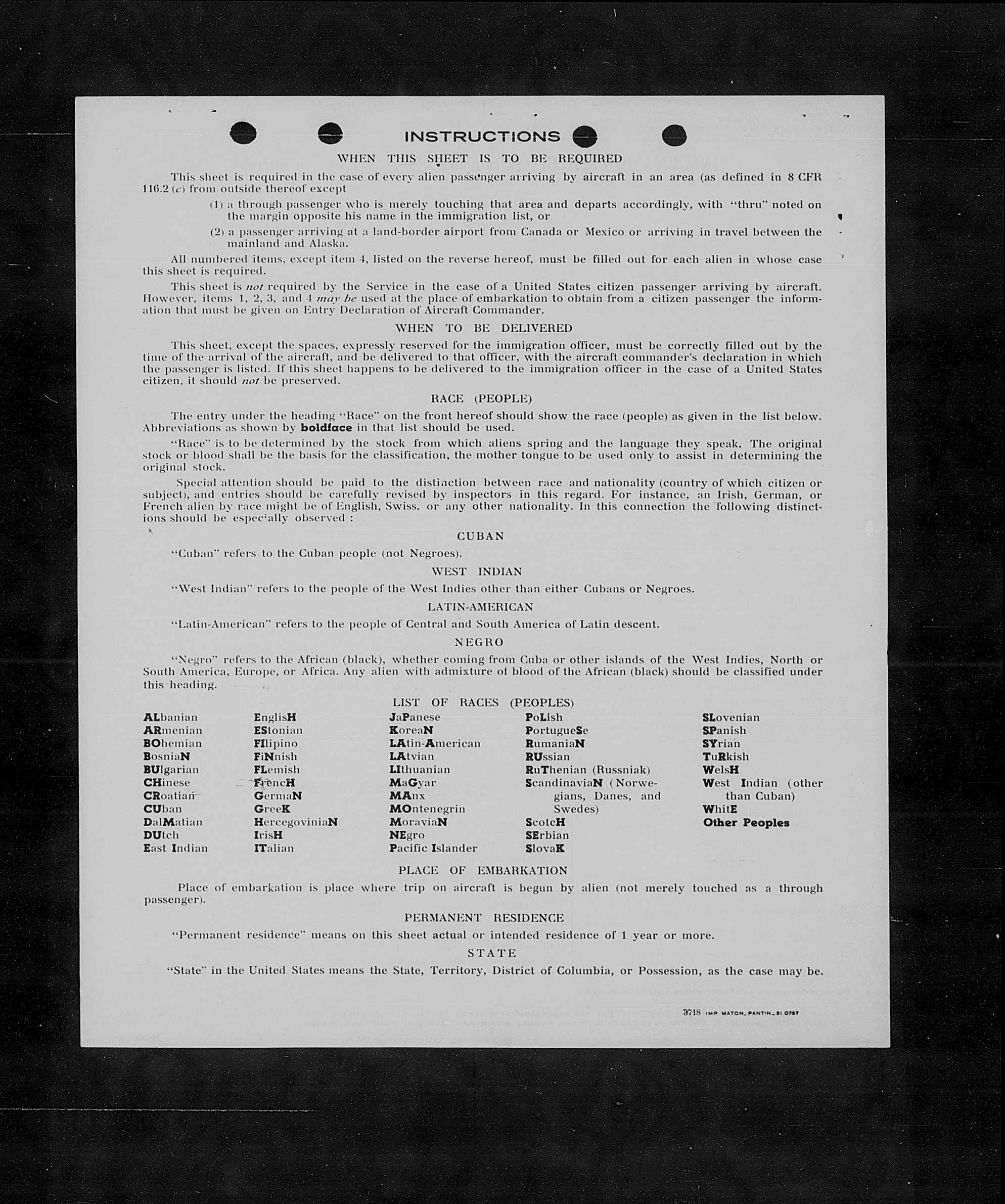 INSTRUCTIONS

WHEN THIS SHEET IS TO BE REQUIRED

This sheet is required in the case of every alien passenger arriving by aircraft in an area (as defined in 8 CFR 116.2 (c) from outside thereof except

(1) a through passenger who is merely touching that area and departs accordingly, with "thru" noted on the margin opposite his name in the immigration list, or

(2) a passenger arriving at a land-border airport from Canada or Mexico or arriving in travel between the mainland and Alaska.

All numbered items, except item 4, listed on the reverse hereof, must be filled out for each alien in whose case this sheet is required.

This sheet is not required by the Service in the case of a United States citizen passenger arriving by aircraft. However, items 1, 2, 3, and 4 may be used at the place of embarkation to obtain from a citizen passenger the information that must be given on Entry Declaration of Aircraft Commander.

WHEN TO BE DELIVERED

This sheet, except the spaces, expressly reserved for the immigration officer, must be correctly filled out by the time of the arrival of the aircraft, and be delivered to that officer, with the aircraft commander's declaration in which the passenger is listed. If this sheet happens to be delivered to the immigration officer in the case of a United States citizen, it should not be preserved.

RACE (PEOPLE)

The entry under the heading "Race" on the front hereof should show the race (people) as given in the list below. Abbreviations as shown by boldface in that list should be used.

"Race" is to be determined by the stock from which aliens spring and the language they speak. The original stock or blood shall be the basis for the classification, the mother tongue to be used only to assist in determining the original stock.

Special attention should be paid to the distinction between race and nationality (country of which citizen or subject), and entries should be carefully revised by inspectors in this regard. For instance, an Irish, German, or French alien by race might be of English, Swiss. or any other nationality. In this connection the following distinctions should be especially observed :

CUBAN

"Cuban" refers to the Cuban people (not Negroes).

WEST INDIAN

"West Indian" refers to the people of the West Indies other than either Cubans or Negroes.

LATIN-AMERICAN

"Latin-American" refers to the people of Central and South America of Latin descent.

NEGRO

"Negro" refers to the African (black), whether coming from Cuba or other islands of the West Indies, North or South America, Europe, or Africa. Any alien with admixture of blood of the African (black) should be classified under this heading.

LIST OF RACES (PEOPLES)

ALbanian
ARmenian
BOhemian
BosniaN
BUlgarian
CHinese
CRoatian
CUban
DalMatian
DUtch
East Indian

EnglisH
EStonian
FIlipino
FiNnish
FLemish
FrencH
GermaN
GreeK
HercegoviniaN
IrisH
ITalian

JaPanese
KoreaN
LAtin-American
LAtvian
LIthuanian
MaGyar
MAnx
MOntenegrin
MoraviaN
NEgro
Pacific Islander

PoLish
PortugueSe
RumaniaN
RUssian
RuThenian (Russniak)
ScandinaviaN (Norwegians, Danes, and Swedes)
ScotcH
SErbian
SlovaK

SLovenian
SPanish
SYrian
TuRkish
WelsH
West Indian (other than Cuban)
WhitE
Other Peoples

PLACE OF EMBARKATION

Place of embarkation is place where trip on aircraft is begun by alien (not merely touched as a through passenger).

PERMANENT RESIDENCE

"Permanent residence" means on this sheet actual or intended residence of 1 year or more.

STATE

"State" in the United States means the State, Territory, District of Columbia, or Possession, as the case may be.

3718 IMP. MATON, PANTIN_31.0787